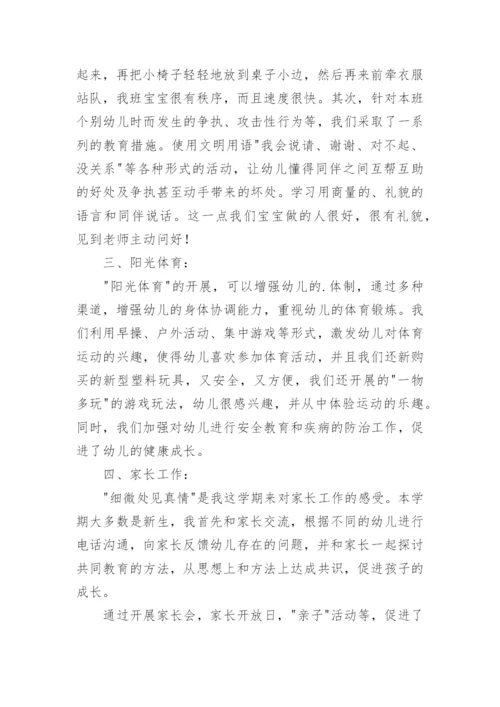 起来，再把小椅子轻轻地放到桌子小边，然后再来前牵衣服站队，我班宝宝很有秩序，而且速度很快。其次，针对本班个别幼儿时而发生的争执、攻击性行为等，我们采取了一系列的教育措施。使用文明用语"我会说请、谢谢、对不起、没关系"等各种形式的活动，让幼儿懂得同伴之间互帮互助的好处及争执甚至动手带来的坏处。学习用商量的、礼貌的语言和同伴说话。这一点我们宝宝做的人很好，很有礼貌，见到老师主动问好！

三、阳光体育：

"阳光体育"的开展，可以增强幼儿的.体制，通过多种渠道，增强幼儿的身体协调能力，重视幼儿的体育锻炼。我们利用早操、户外活动、集中游戏等形式，激发幼儿对体育运动的兴趣，使得幼儿喜欢参加体育活动，并且我们还新购买的新型塑料玩具，又安全，又方便，我们还开展的"一物多玩"的游戏玩法，幼儿很感兴趣，并从中体验运动的乐趣。同时，我们加强对幼儿进行安全教育和疾病的防治工作，促进了幼儿的健康成长。

四、家长工作：

"细微处见真情"是我这学期来对家长工作的感受。本学期大多数是新生，我首先和家长交流，根据不同的幼儿进行电话沟通，向家长反馈幼儿存在的问题，并和家长一起探讨共同教育的方法，从思想上和方法上达成共识，促进孩子的成长。

通过开展家长会，家长开放日，"亲子"活动等，促进了